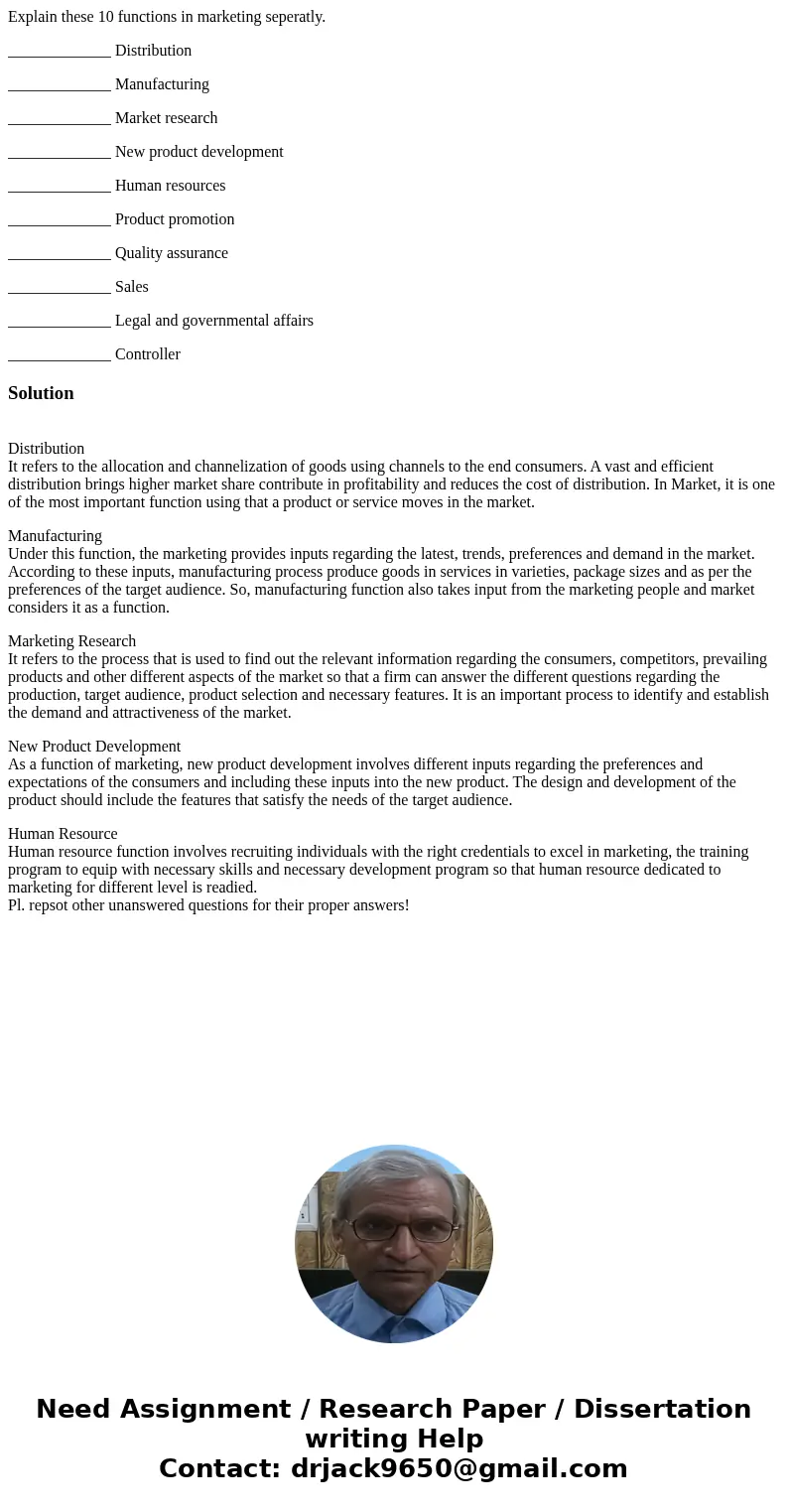 Explain these 10 functions in marketing seperatly.

_____________ Distribution

_____________ Manufacturing

_____________ Market research

_____________ New product development

_____________ Human resources

_____________ Product promotion

_____________ Quality assurance

_____________ Sales

_____________ Legal and governmental affairs

_____________ Controller

Solution

Distribution
It refers to the allocation and channelization of goods using channels to the end consumers. A vast and efficient distribution brings higher market share contribute in profitability and reduces the cost of distribution. In Market, it is one of the most important function using that a product or service moves in the market.

Manufacturing
Under this function, the marketing provides inputs regarding the latest, trends, preferences and demand in the market. According to these inputs, manufacturing process produce goods in services in varieties, package sizes and as per the preferences of the target audience. So, manufacturing function also takes input from the marketing people and market considers it as a function.

Marketing Research
It refers to the process that is used to find out the relevant information regarding the consumers, competitors, prevailing products and other different aspects of the market so that a firm can answer the different questions regarding the production, target audience, product selection and necessary features. It is an important process to identify and establish the demand and attractiveness of the market.

New Product Development
As a function of marketing, new product development involves different inputs regarding the preferences and expectations of the consumers and including these inputs into the new product. The design and development of the product should include the features that satisfy the needs of the target audience.

Human Resource
Human resource function involves recruiting individuals with the right credentials to excel in marketing, the training program to equip with necessary skills and necessary development program so that human resource dedicated to marketing for different level is readied.
Pl. repsot other unanswered questions for their proper answers!

Need Assignment / Research Paper / Dissertation writing Help
Contact: drjack9650@gmail.com